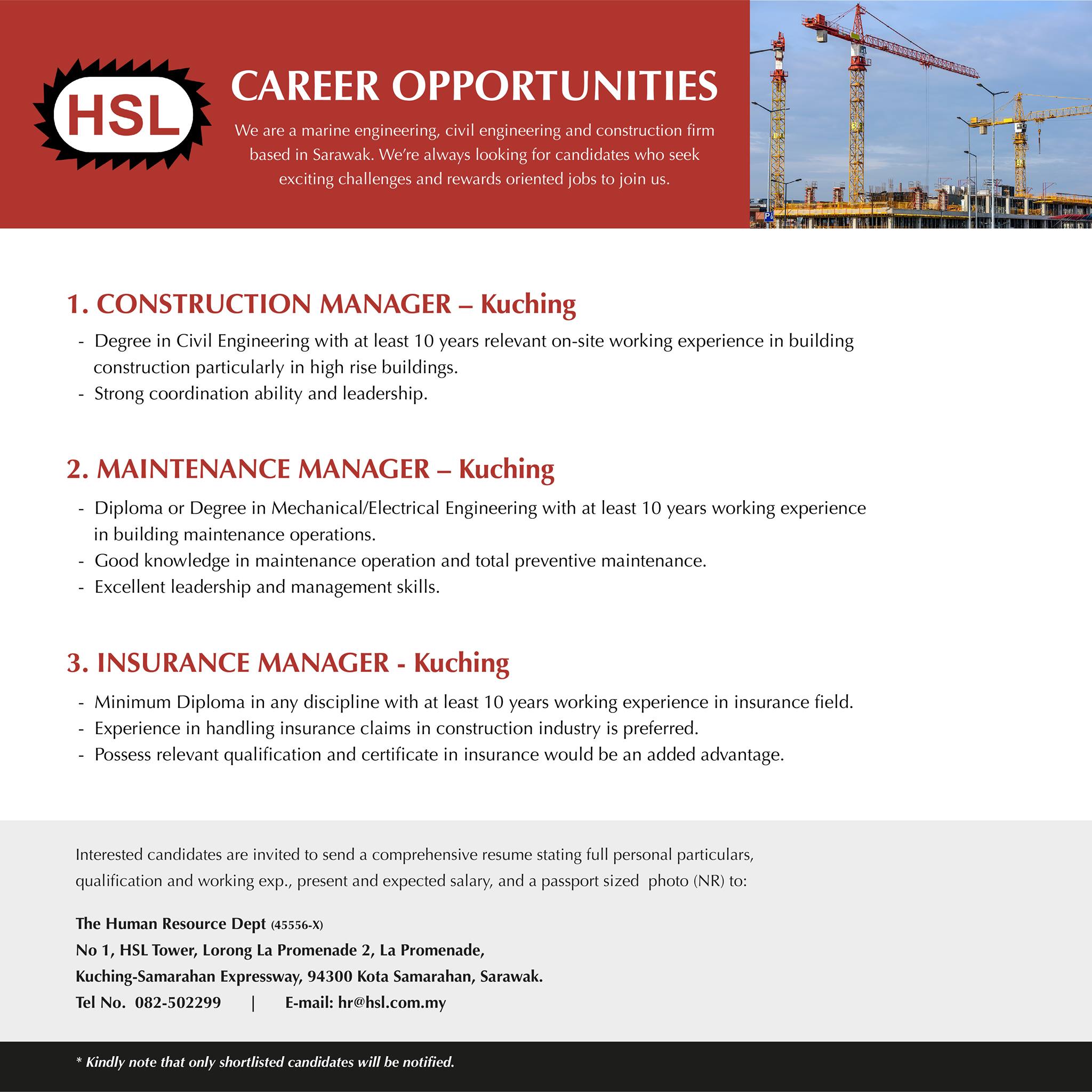 HSL

CAREER OPPORTUNITIES

We are a marine engineering, civil engineering and construction firm based in Sarawak. We're always looking for candidates who seek exciting challenges and rewards oriented jobs to join us.

1. CONSTRUCTION MANAGER – Kuching

- Degree in Civil Engineering with at least 10 years relevant on-site working experience in building construction particularly in high rise buildings.
- Strong coordination ability and leadership.

2. MAINTENANCE MANAGER – Kuching

- Diploma or Degree in Mechanical/Electrical Engineering with at least 10 years working experience in building maintenance operations.
- Good knowledge in maintenance operation and total preventive maintenance.
- Excellent leadership and management skills.

3. INSURANCE MANAGER - Kuching

- Minimum Diploma in any discipline with at least 10 years working experience in insurance field.
- Experience in handling insurance claims in construction industry is preferred.
- Possess relevant qualification and certificate in insurance would be an added advantage.

Interested candidates are invited to send a comprehensive resume stating full personal particulars, qualification and working exp., present and expected salary, and a passport sized photo (NR) to:

The Human Resource Dept (45556-X)
No 1, HSL Tower, Lorong La Promenade 2, La Promenade,
Kuching-Samarahan Expressway, 94300 Kota Samarahan, Sarawak.
Tel No. 082-502299 | E-mail: hr@hsl.com.my

* Kindly note that only shortlisted candidates will be notified.